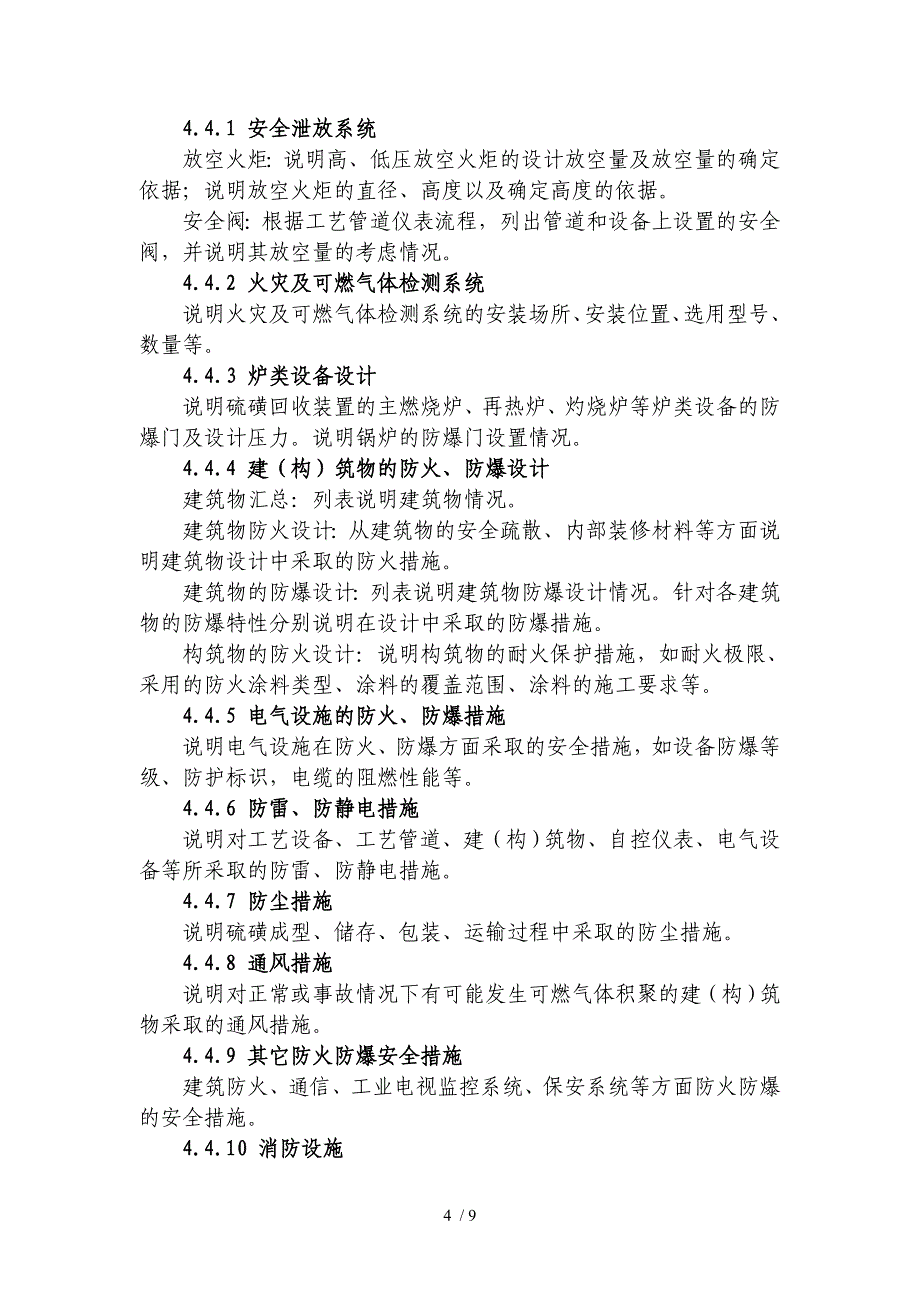 4.4.1 安全泄放系统

放空火炬：说明高、低压放空火炬的设计放空量及放空量的确定依据；说明放空火炬的直径、高度以及确定高度的依据。

安全阀：根据工艺管道仪表流程，列出管道和设备上设置的安全阀，并说明其放空量的考虑情况。

4.4.2 火灾及可燃气体检测系统

说明火灾及可燃气体检测系统的安装场所、安装位置、选用型号、数量等。

4.4.3 炉类设备设计

说明硫磺回收装置的主燃烧炉、再热炉、灼烧炉等炉类设备的防爆门及设计压力。说明锅炉的防爆门设置情况。

4.4.4 建（构）筑物的防火、防爆设计

建筑物汇总：列表说明建筑物情况。

建筑物防火设计：从建筑物的安全疏散、内部装修材料等方面说明建筑物设计中采取的防火措施。

建筑物的防爆设计：列表说明建筑物防爆设计情况。针对各建筑物的防爆特性分别说明在设计中采取的防爆措施。

构筑物的防火设计：说明构筑物的耐火保护措施，如耐火极限、采用的防火涂料类型、涂料的覆盖范围、涂料的施工要求等。

4.4.5 电气设施的防火、防爆措施

说明电气设施在防火、防爆方面采取的安全措施，如设备防爆等级、防护标识，电缆的阻燃性能等。

4.4.6 防雷、防静电措施

说明对工艺设备、工艺管道、建（构）筑物、自控仪表、电气设备等所采取的防雷、防静电措施。

4.4.7 防尘措施

说明硫磺成型、储存、包装、运输过程中采取的防尘措施。

4.4.8 通风措施

说明对正常或事故情况下有可能发生可燃气体积聚的建（构）筑物采取的通风措施。

4.4.9 其它防火防爆安全措施

建筑防火、通信、工业电视监控系统、保安系统等方面防火防爆的安全措施。

4.4.10 消防设施

4 / 9